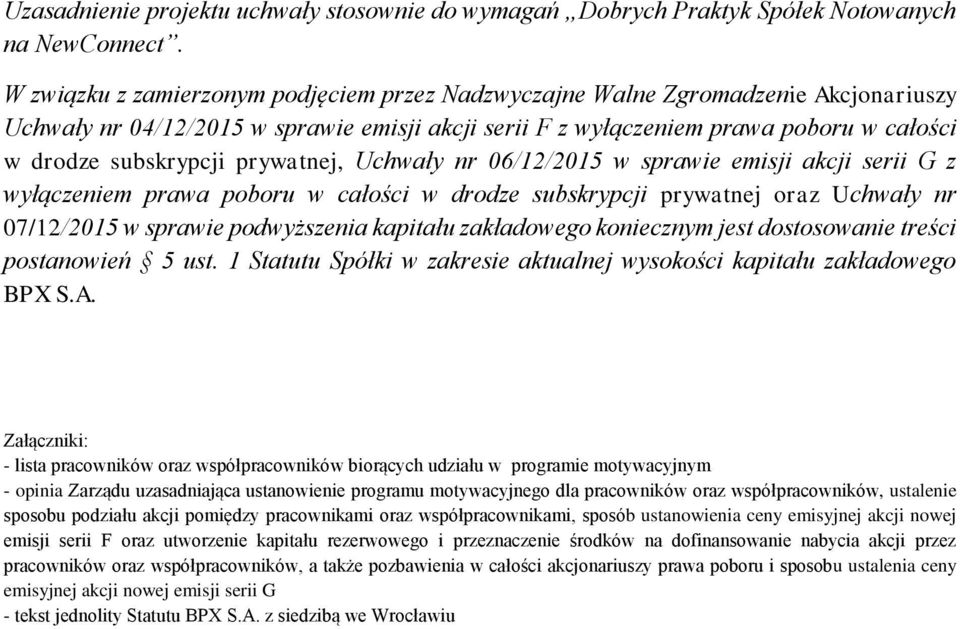 Uzasadnienie projektu uchwały stosownie do wymagań „Dobrych Praktyk Spółek Notowanych na NewConnect”.

W związku z zamierzonym podjęciem przez Nadzwyczajne Walne Zgromadzenie Akcjonariuszy Uchwały nr 04/12/2015 w sprawie emisji akcji serii F z wyłączeniem prawa poboru w całości w drodze subskrypcji prywatnej, Uchwały nr 06/12/2015 w sprawie emisji akcji serii G z wyłączeniem prawa poboru w całości w drodze subskrypcji prywatnej oraz Uchwały nr 07/12/2015 w sprawie podwyższenia kapitału zakładowego koniecznym jest dostosowanie treści postanowień § 5 ust. 1 Statutu Spółki w zakresie aktualnej wysokości kapitału zakładowego BPX S.A.

Załączniki:
- lista pracowników oraz współpracowników biorących udziału w programie motywacyjnym
- opinia Zarządu uzasadniająca ustanowienie programu motywacyjnego dla pracowników oraz współpracowników, ustalenie sposobu podziału akcji pomiędzy pracownikami oraz współpracownikami, sposób ustanowienia ceny emisyjnej akcji nowej emisji serii F oraz utworzenie kapitału rezerwowego i przeznaczenie środków na dofinansowanie nabycia akcji przez pracowników oraz współpracowników, a także pozbawienia w całości akcjonariuszy prawa poboru i sposobu ustalenia ceny emisyjnej akcji nowej emisji serii G
- tekst jednolity Statutu BPX S.A. z siedzibą we Wrocławiu